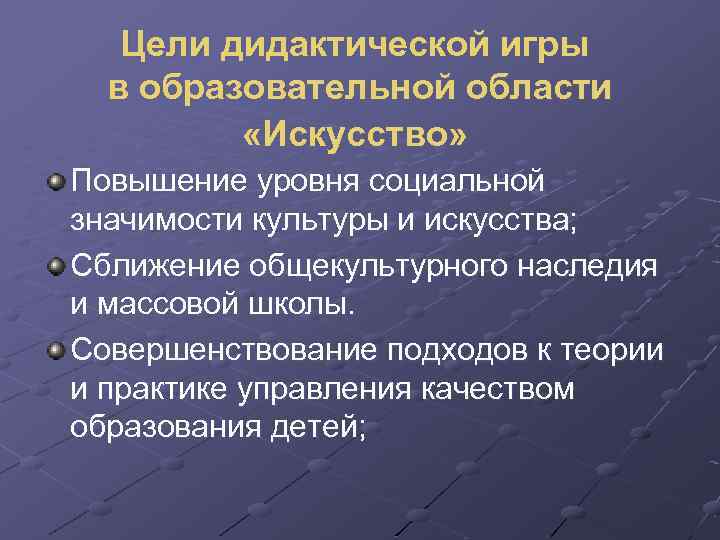 Цели дидактической игры
в образовательной области
«Искусство»

• Повышение уровня социальной значимости культуры и искусства;

• Сближение общекультурного наследия и массовой школы.

• Совершенствование подходов к теории и практике управления качеством образования детей;